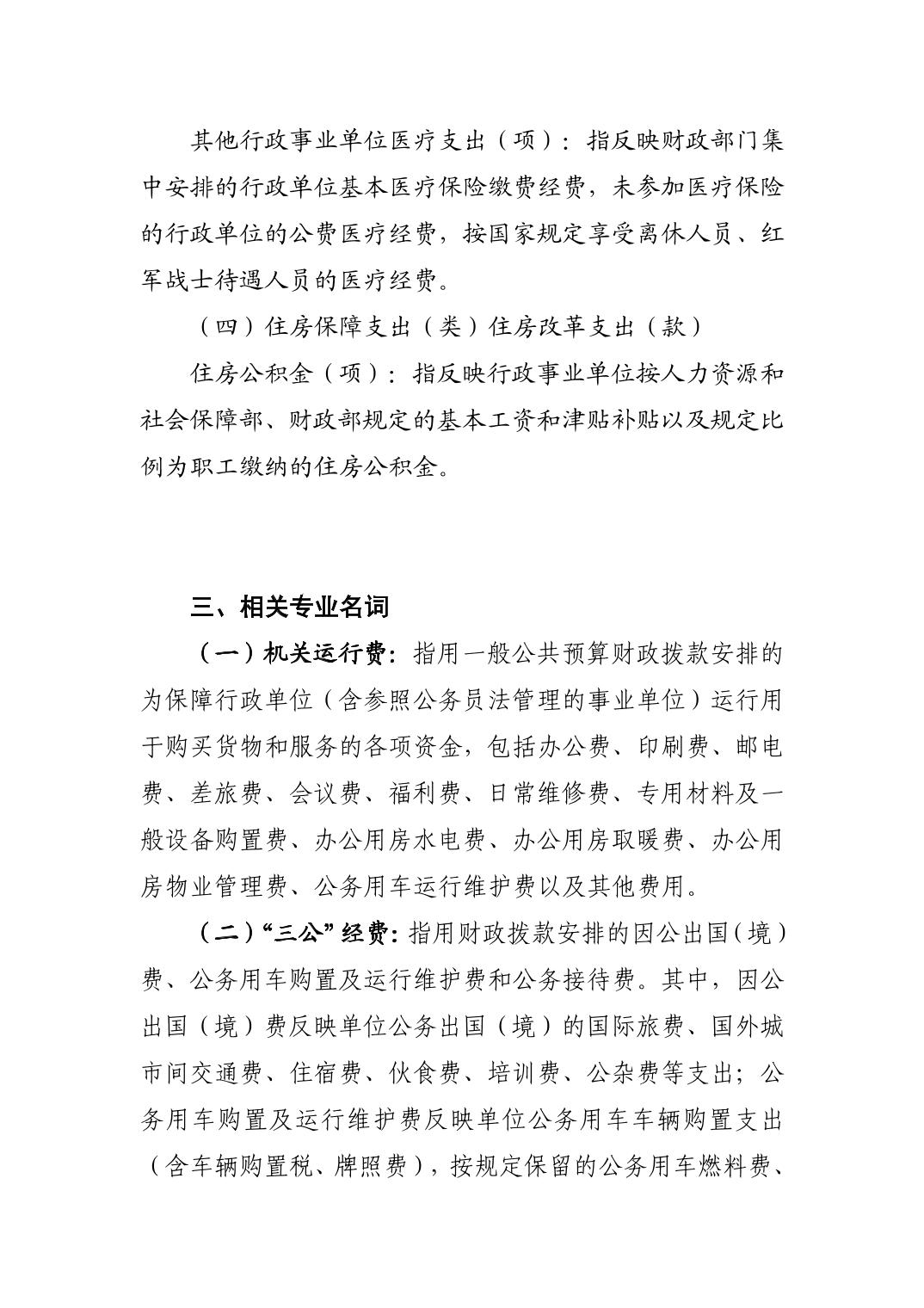 其他行政事业单位医疗支出（项）：指反映财政部门集中安排的行政单位基本医疗保险缴费经费，未参加医疗保险的行政单位的公费医疗经费，按国家规定享受离休人员、红军战士待遇人员的医疗经费。

（四）住房保障支出（类）住房改革支出（款）

住房公积金（项）：指反映行政事业单位按人力资源和社会保障部、财政部规定的基本工资和津贴补贴以及规定比例为职工缴纳的住房公积金。

三、相关专业名词

（一）机关运行费：指用一般公共预算财政拨款安排的为保障行政单位（含参照公务员法管理的事业单位）运行用于购买货物和服务的各项资金，包括办公费、印刷费、邮电费、差旅费、会议费、福利费、日常维修费、专用材料及一般设备购置费、办公用房水电费、办公用房取暖费、办公用房物业管理费、公务用车运行维护费以及其他费用。

（二）“三公”经费：指用财政拨款安排的因公出国（境）费、公务用车购置及运行维护费和公务接待费。其中，因公出国（境）费反映单位公务出国（境）的国际旅费、国外城市间交通费、住宿费、伙食费、培训费、公杂费等支出；公务用车购置及运行维护费反映单位公务用车车辆购置支出（含车辆购置税、牌照费），按规定保留的公务用车燃料费、